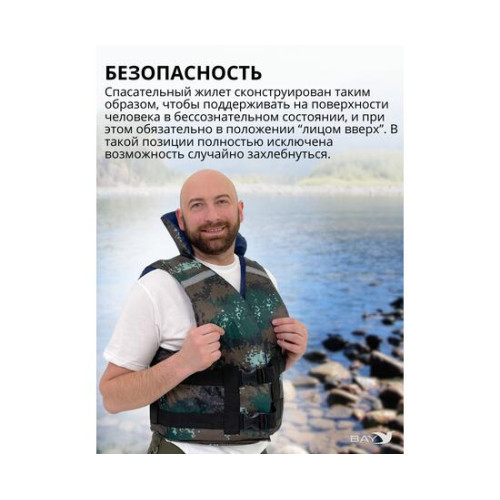 БЕЗОПАСНОСТЬ

Спасательный жилет сконструирован таким образом, чтобы поддерживать на поверхности человека в бессознательном состоянии, и при этом обязательно в положении “лицом вверх”. В такой позиции полностью исключена возможность случайно захлебнуться.

BAY